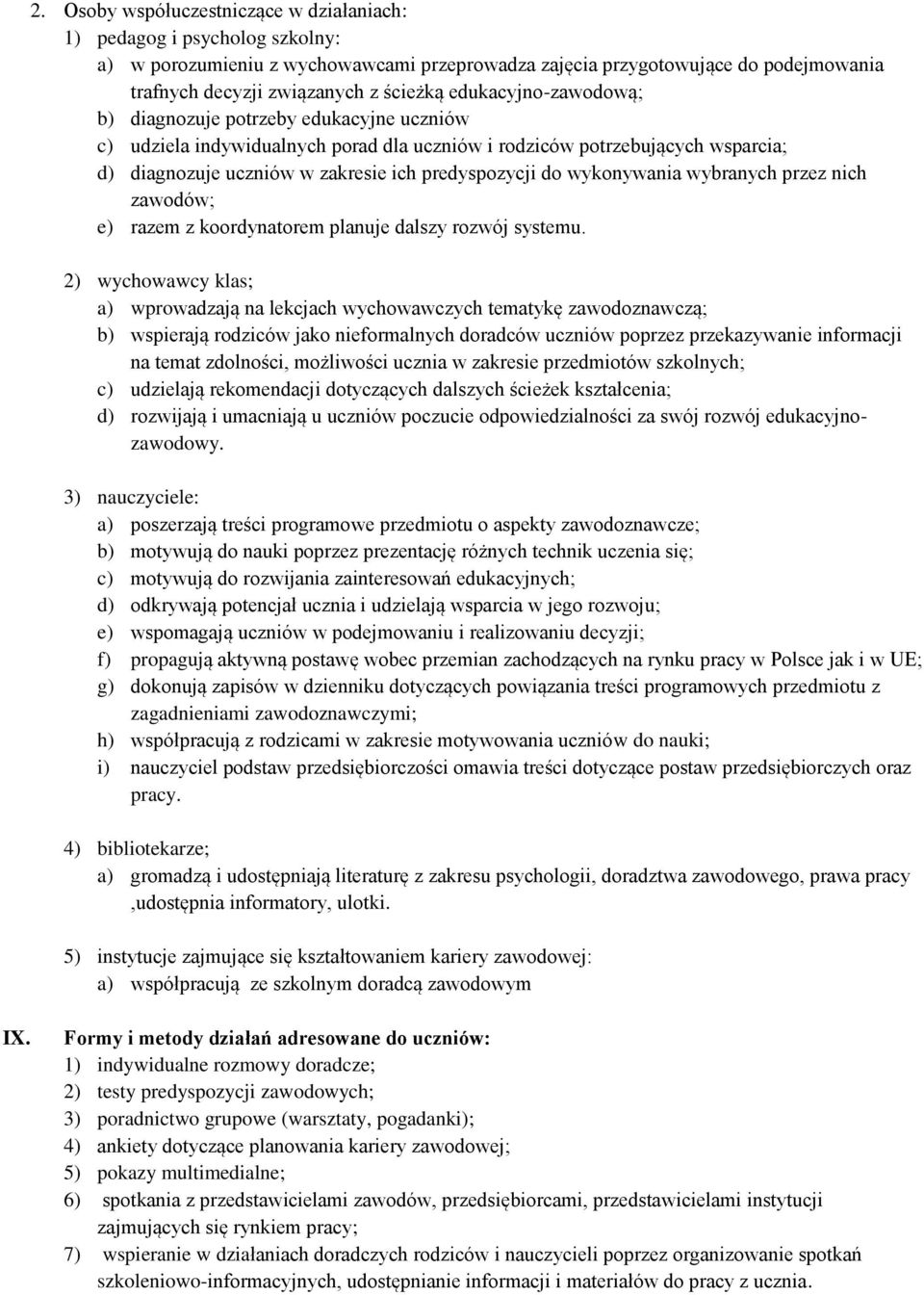 2. Osoby współuczestniczące w działaniach:
1) pedagog i psycholog szkolny:
a) w porozumieniu z wychowawcami przeprowadza zajęcia przygotowujące do podejmowania trafnych decyzji związanych z ścieżką edukacyjno-zawodową;
b) diagnozuje potrzeby edukacyjne uczniów
c) udziela indywidualnych porad dla uczniów i rodziców potrzebujących wsparcia;
d) diagnozuje uczniów w zakresie ich predyspozycji do wykonywania wybranych przez nich zawodów;
e) razem z koordynatorem planuje dalszy rozwój systemu.

2) wychowawcy klas;
a) wprowadzają na lekcjach wychowawczych tematykę zawodoznawczą;
b) wspierają rodziców jako nieformalnych doradców uczniów poprzez przekazywanie informacji na temat zdolności, możliwości ucznia w zakresie przedmiotów szkolnych;
c) udzielają rekomendacji dotyczących dalszych ścieżek kształcenia;
d) rozwijają i umacniają u uczniów poczucie odpowiedzialności za swój rozwój edukacyjno-zawodowy.

3) nauczyciele:
a) poszerzają treści programowe przedmiotu o aspekty zawodoznawcze;
b) motywują do nauki poprzez prezentację różnych technik uczenia się;
c) motywują do rozwijania zainteresowań edukacyjnych;
d) odkrywają potencjał ucznia i udzielają wsparcia w jego rozwoju;
e) wspomagają uczniów w podejmowaniu i realizowaniu decyzji;
f) propagują aktywną postawę wobec przemian zachodzących na rynku pracy w Polsce jak i w UE;
g) dokonują zapisów w dzienniku dotyczących powiązania treści programowych przedmiotu z zagadnieniami zawodoznawczymi;
h) współpracują z rodzicami w zakresie motywowania uczniów do nauki;
i) nauczyciel podstaw przedsiębiorczości omawia treści dotyczące postaw przedsiębiorczych oraz pracy.

4) bibliotekarze;
a) gromadzą i udostępniają literaturę z zakresu psychologii, doradztwa zawodowego, prawa pracy ,udostępnia informatory, ulotki.

5) instytucje zajmujące się kształtowaniem kariery zawodowej:
a) współpracują ze szkolnym doradcą zawodowym

IX. Formy i metody działań adresowane do uczniów:
1) indywidualne rozmowy doradcze;
2) testy predyspozycji zawodowych;
3) poradnictwo grupowe (warsztaty, pogadanki);
4) ankiety dotyczące planowania kariery zawodowej;
5) pokazy multimedialne;
6) spotkania z przedstawicielami zawodów, przedsiębiorcami, przedstawicielami instytucji zajmujących się rynkiem pracy;
7) wspieranie w działaniach doradczych rodziców i nauczycieli poprzez organizowanie spotkań szkoleniowo-informacyjnych, udostępnianie informacji i materiałów do pracy z ucznia.